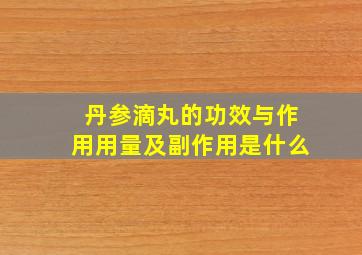 丹参滴丸的功效与作用用量及副作用是什么